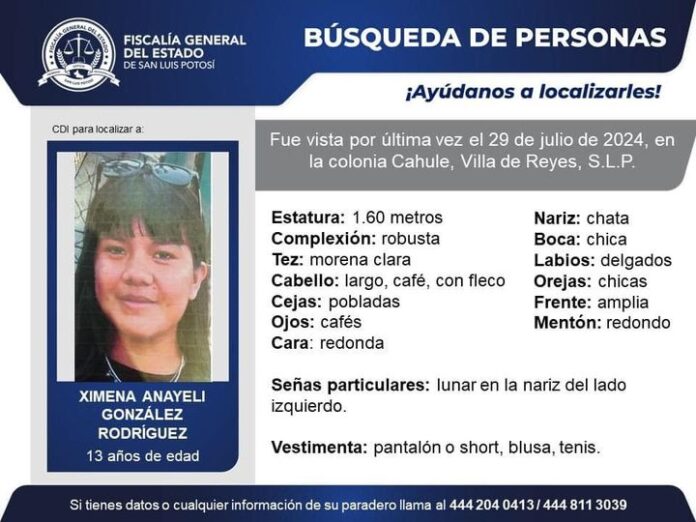 FISCALÍA GENERAL DEL ESTADO
DE SAN LUIS POTOSÍ

BÚSQUEDA DE PERSONAS

¡Ayúdanos a localizarles!

CDI para localizar a:

XIMENA ANAYELI GONZÁLEZ RODRÍGUEZ
13 años de edad

Fue vista por última vez el 29 de julio de 2024, en la colonia Cahule, Villa de Reyes, S.L.P.

Estatura: 1.60 metros
Complexión: robusta
Tez: morena clara
Cabello: largo, café, con fleco
Cejas: pobladas
Ojos: cafés
Cara: redonda

Nariz: chata
Boca: chica
Labios: delgados
Orejas: chicas
Frente: amplia
Mentón: redondo

Señas particulares: lunar en la nariz del lado izquierdo.

Vestimenta: pantalón o short, blusa, tenis.

Si tienes datos o cualquier información de su paradero llama al 444 204 0413 / 444 811 3039